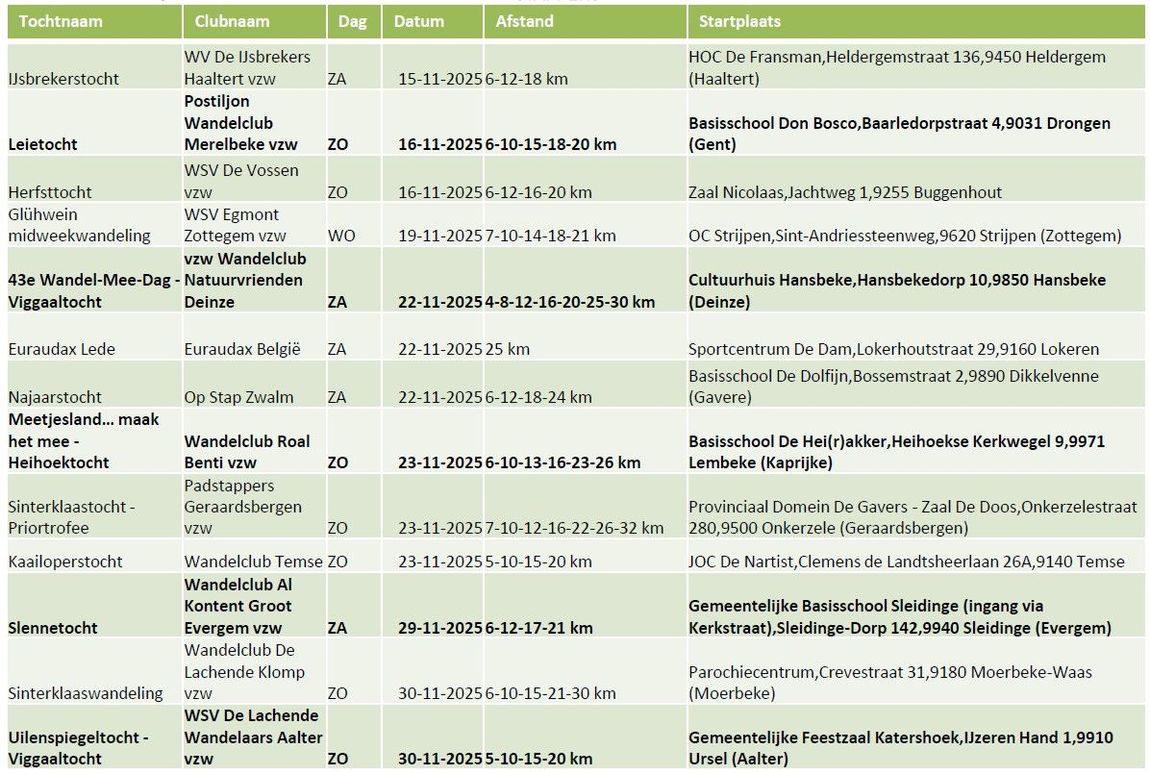 | Tochtnaam | Clubnaam | Dag | Datum | Afstand | Startplaats |
|---|---|---|---|---|---|
| IJsbrekerstocht | WV De IJsbrekers Haaltert vzw | ZA | 15-11-2025 | 6-12-18 km | HOC De Fransman,Heldergemstraat 136,9450 Heldergem (Haaltert) |
| Leietocht | Postiljon Wandelclub Merelbeke vzw | ZO | 16-11-2025 | 6-10-15-18-20 km | Basisschool Don Bosco,Baarledorpstraat 4,9031 Drongen (Gent) |
| Herfsttocht | WSV De Vossen vzw | ZO | 16-11-2025 | 6-12-16-20 km | Zaal Nicolaas,Jachtweg 1,9255 Buggenhout |
| Glühwein midweekwandeling | WSV Egmont Zottegem vzw | WO | 19-11-2025 | 7-10-14-18-21 km | OC Strijpen,Sint-Andriessteenweg,9620 Strijpen (Zottegem) |
| 43e Wandel-Mee-Dag - Viggaaltocht | vzw Wandelclub Natuurvrienden Deinze | ZA | 22-11-2025 | 4-8-12-16-20-25-30 km | Cultuurhuis Hansbeke,Hansbekedorp 10,9850 Hansbeke (Deinze) |
| Euraudax Lede | Euraudax België | ZA | 22-11-2025 | 25 km | Sportcentrum De Dam,Lokerhoutstraat 29,9160 Lokeren |
| Najaarstocht | Op Stap Zwalm | ZA | 22-11-2025 | 6-12-18-24 km | Basisschool De Dolfijn,Bossemstraat 2,9890 Dikkelvenne (Gavere) |
| Meetjesland... maak het mee - Heihoektocht | Wandelclub Roal Benti vzw | ZO | 23-11-2025 | 6-10-13-16-23-26 km | Basisschool De Hei(r)akker,Heihoekse Kerkwegel 9,9971 Lembeke (Kaprijke) |
| Sinterklaastocht - Priortrofee | Padstappers Geraardsbergen vzw | ZO | 23-11-2025 | 7-10-12-16-22-26-32 km | Provinciaal Domein De Gavers - Zaal De Doos,Onkerzelestraat 280,9500 Onkerzele (Geraardsbergen) |
| Kaailoperstocht | Wandelclub Temse | ZO | 23-11-2025 | 5-10-15-20 km | JOC De Nartist,Clemens de Landtsheerlaan 26A,9140 Temse |
| Slennetocht | Wandelclub Al Kontent Groot Evergem vzw | ZA | 29-11-2025 | 6-12-17-21 km | Gemeentelijke Basisschool Sleidinge (ingang via Kerkstraat),Sleidinge-Dorp 142,9940 Sleidinge (Evergem) |
| Sinterklaaswandeling | Wandelclub De Lachende Klomp vzw | ZO | 30-11-2025 | 6-10-15-21-30 km | Parochiecentrum,Crevestraat 31,9180 Moerbeke-Waas (Moerbeke) |
| Uilenspiegeltocht - Viggaaltocht | WSV De Lachende Wandelaars Aalter vzw | ZO | 30-11-2025 | 5-10-15-20 km | Gemeentelijke Feestzaal Katershoek,IJzeren Hand 1,9910 Ursel (Aalter) |